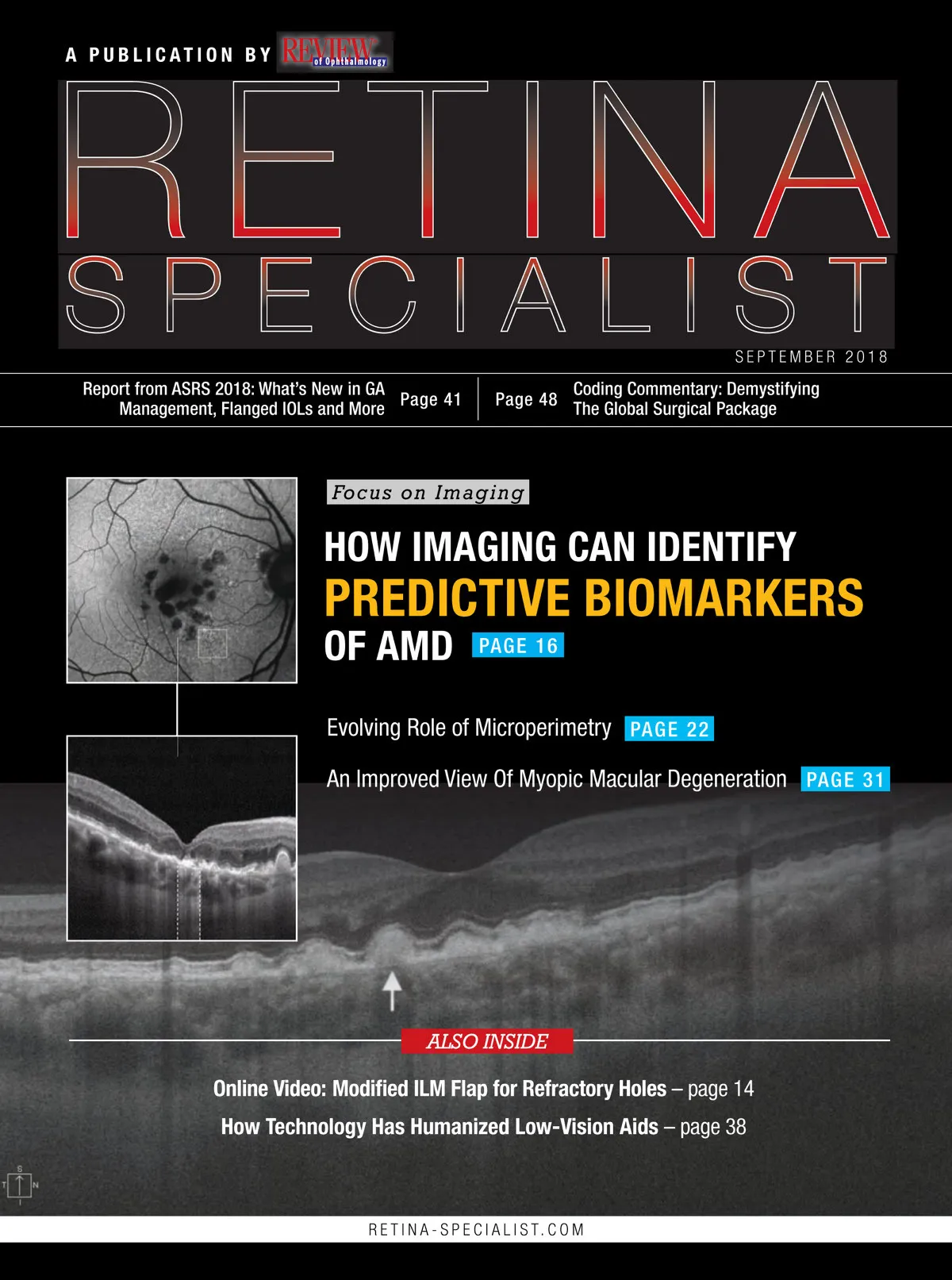 A PUBLICATION BY REVIEW of Ophthalmology

RETINA

SPECIALIST

SEPTEMBER 2018

Report from ASRS 2018: What's New in GA Management, Flanged IOLs and More Page 41

Page 48 Coding Commentary: Demystifying The Global Surgical Package

Focus on Imaging

HOW IMAGING CAN IDENTIFY PREDICTIVE BIOMARKERS OF AMD PAGE 16

Evolving Role of Microperimetry PAGE 22

An Improved View Of Myopic Macular Degeneration PAGE 31

ALSO INSIDE

Online Video: Modified ILM Flap for Refractory Holes – page 14

How Technology Has Humanized Low-Vision Aids – page 38

RETINA-SPECIALIST.COM